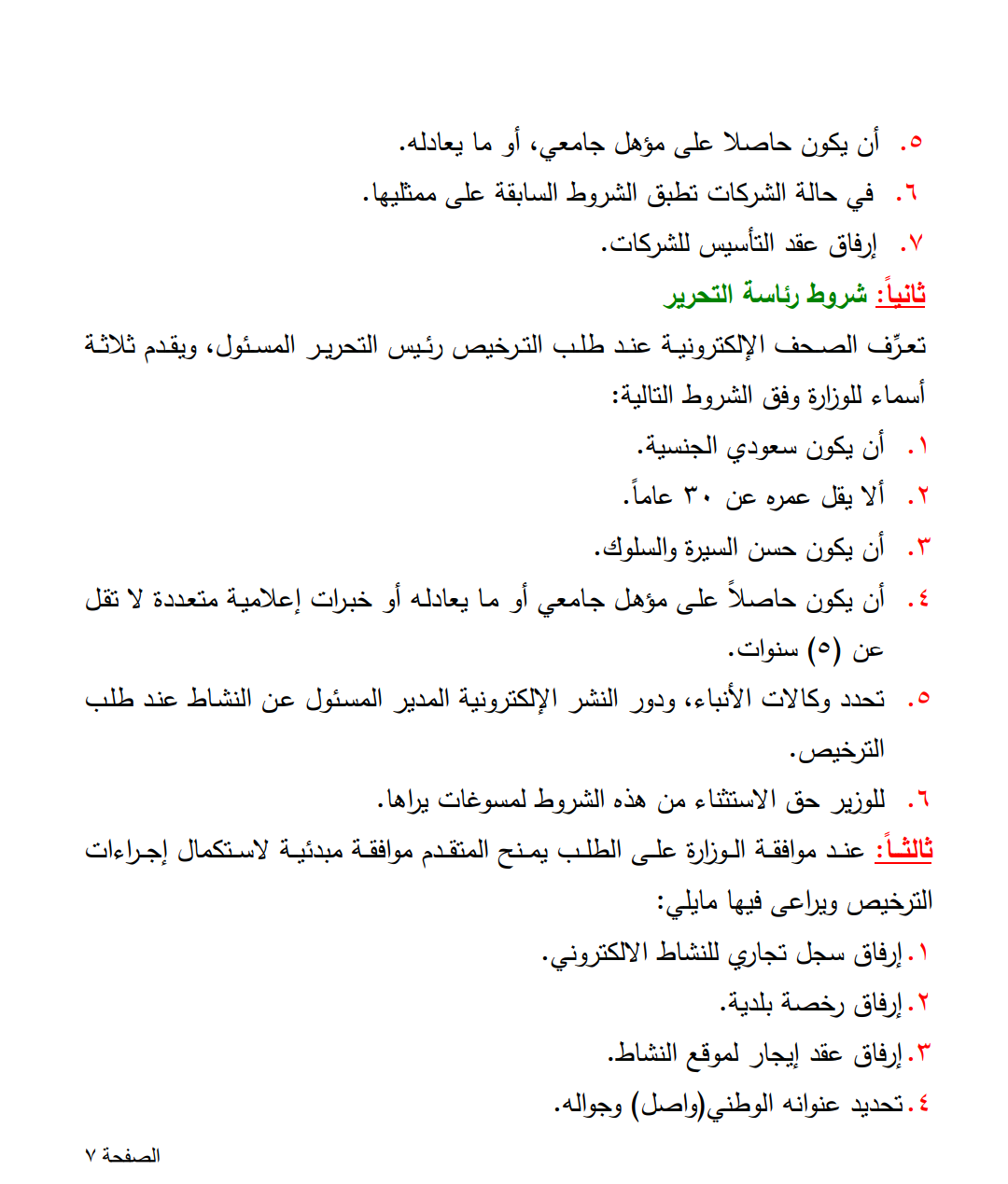 ٥. أن يكون حاصلا على مؤهل جامعي، أو ما يعادله.
٦. في حالة الشركات تطبق الشروط السابقة على ممثليها.
٧. إرفاق عقد التأسيس للشركات.

ثانياً: شروط رئاسة التحرير
تعرِّف الصحف الإلكترونية عند طلب الترخيص رئيس التحرير المسئول، ويقدم ثلاثة أسماء للوزارة وفق الشروط التالية:
١. أن يكون سعودي الجنسية.
٢. ألا يقل عمره عن ٣٠ عاماً.
٣. أن يكون حسن السيرة والسلوك.
٤. أن يكون حاصلاً على مؤهل جامعي أو ما يعادله أو خبرات إعلامية متعددة لا تقل عن (٥) سنوات.
٥. تحدد وكالات الأنباء، ودور النشر الإلكترونية المدير المسئول عن النشاط عند طلب الترخيص.
٦. للوزير حق الاستثناء من هذه الشروط لمسوغات يراها.

ثالثاً: عند موافقة الوزارة على الطلب يمنح المتقدم موافقة مبدئية لاستكمال إجراءات الترخيص ويراعى فيها مايلي:
١. إرفاق سجل تجاري للنشاط الالكتروني.
٢. إرفاق رخصة بلدية.
٣. إرفاق عقد إيجار لموقع النشاط.
٤. تحديد عنوانه الوطني(واصل) وجواله.

الصفحة ٧